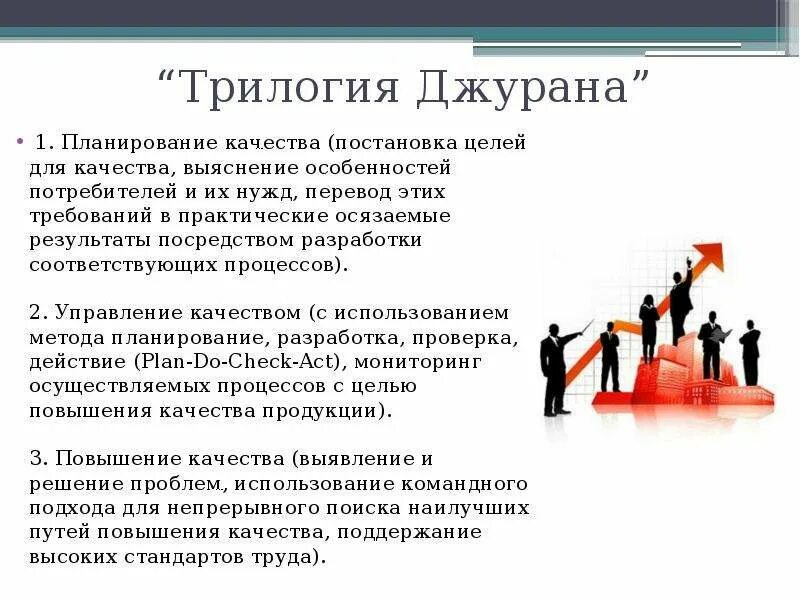 “Трилогия Джурана”

• 1. Планирование качества (постановка целей для качества, выяснение особенностей потребителей и их нужд, перевод этих требований в практические осязаемые результаты посредством разработки соответствующих процессов).

2. Управление качеством (с использованием метода планирование, разработка, проверка, действие (Plan-Do-Check-Act), мониторинг осуществляемых процессов с целью повышения качества продукции).

3. Повышение качества (выявление и решение проблем, использование командного подхода для непрерывного поиска наилучших путей повышения качества, поддержание высоких стандартов труда).